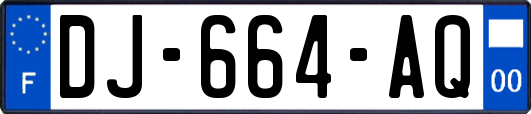 F
DJ-664-AQ
00